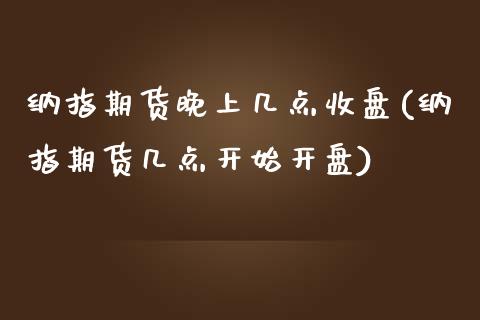 纳指期货晚上几点收盘(纳指期货几点开始开盘)